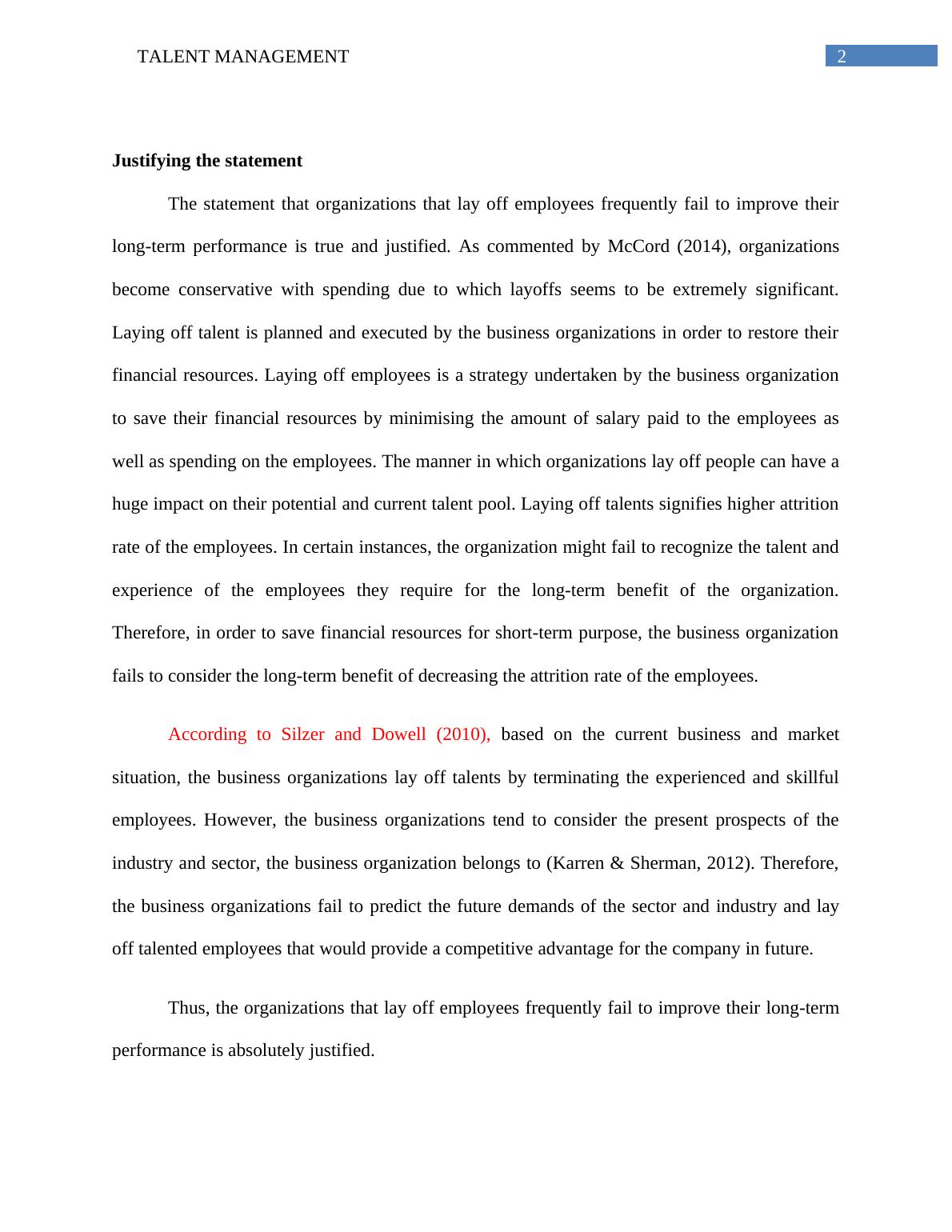 TALENT MANAGEMENT 2

Justifying the statement

The statement that organizations that lay off employees frequently fail to improve their long-term performance is true and justified. As commented by McCord (2014), organizations become conservative with spending due to which layoffs seems to be extremely significant. Laying off talent is planned and executed by the business organizations in order to restore their financial resources. Laying off employees is a strategy undertaken by the business organization to save their financial resources by minimising the amount of salary paid to the employees as well as spending on the employees. The manner in which organizations lay off people can have a huge impact on their potential and current talent pool. Laying off talents signifies higher attrition rate of the employees. In certain instances, the organization might fail to recognize the talent and experience of the employees they require for the long-term benefit of the organization. Therefore, in order to save financial resources for short-term purpose, the business organization fails to consider the long-term benefit of decreasing the attrition rate of the employees.

According to Silzer and Dowell (2010), based on the current business and market situation, the business organizations lay off talents by terminating the experienced and skillful employees. However, the business organizations tend to consider the present prospects of the industry and sector, the business organization belongs to (Karren & Sherman, 2012). Therefore, the business organizations fail to predict the future demands of the sector and industry and lay off talented employees that would provide a competitive advantage for the company in future.

Thus, the organizations that lay off employees frequently fail to improve their long-term performance is absolutely justified.